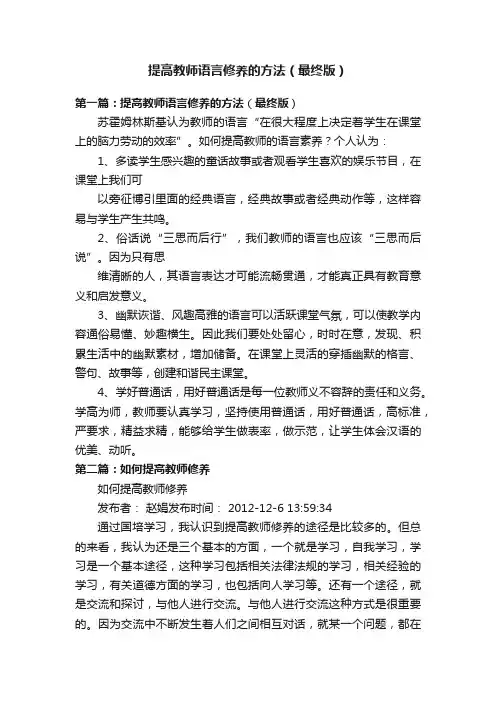 提高教师语言修养的方法（最终版）

第一篇：提高教师语言修养的方法（最终版）

苏霍姆林斯基认为教师的语言“在很大程度上决定着学生在课堂上的脑力劳动的效率”。如何提高教师的语言素养？个人认为：

1、多读学生感兴趣的童话故事或者观看学生喜欢的娱乐节目，在课堂上我们可

以旁征博引里面的经典语言，经典故事或者经典动作等，这样容易与学生产生共鸣。

2、俗话说“三思而后行”，我们教师的语言也应该“三思而后说”。因为只有思

维清晰的人，其语言表达才可能流畅贯通，才能真正具有教育意义和启发意义。

3、幽默诙谐、风趣高雅的语言可以活跃课堂气氛，可以使教学内容通俗易懂、妙趣横生。因此我们要处处留心，时时在意，发现、积累生活中的幽默素材，增加储备。在课堂上灵活的穿插幽默的格言、警句、故事等，创建和谐民主课堂。

4、学好普通话，用好普通话是每一位教师义不容辞的责任和义务。学高为师，教师要认真学习，坚持使用普通话，用好普通话，高标准，严要求，精益求精，能够给学生做表率，做示范，让学生体会汉语的优美、动听。

第二篇：如何提高教师修养

如何提高教师修养

发布者： 赵娟发布时间： 2012-12-6 13:59:34

通过国培学习，我认识到提高教师修养的途径是比较多的。但总的来看，我认为还是三个基本的方面，一个就是学习，自我学习，学习是一个基本途径，这种学习包括相关法律法规的学习，相关经验的学习，有关道德方面的学习，也包括向人学习等。还有一个途径，就是交流和探讨，与他人进行交流。与他人进行交流这种方式是很重要的。因为交流中不断发生着人们之间相互对话，就某一个问题，都在